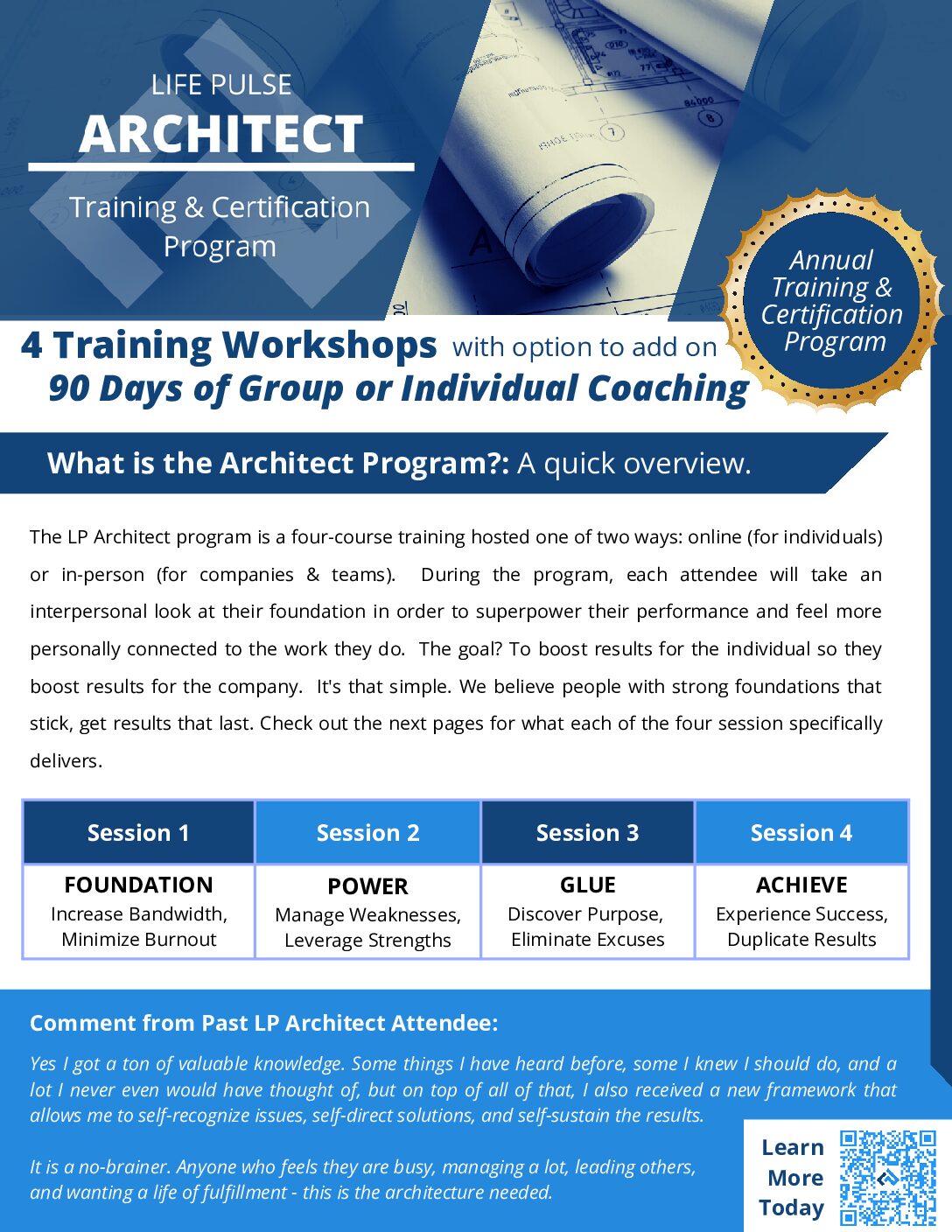 LIFE PULSE
ARCHITECT
Training & Certification Program

Annual Training & Certification Program

4 Training Workshops with option to add on
90 Days of Group or Individual Coaching

What is the Architect Program?: A quick overview.

The LP Architect program is a four-course training hosted one of two ways: online (for individuals) or in-person (for companies & teams). During the program, each attendee will take an interpersonal look at their foundation in order to superpower their performance and feel more personally connected to the work they do. The goal? To boost results for the individual so they boost results for the company. It's that simple. We believe people with strong foundations that stick, get results that last. Check out the next pages for what each of the four session specifically delivers.

| Session 1 | Session 2 | Session 3 | Session 4 |
|---|---|---|---|
| FOUNDATION Increase Bandwidth, Minimize Burnout | POWER Manage Weaknesses, Leverage Strengths | GLUE Discover Purpose, Eliminate Excuses | ACHIEVE Experience Success, Duplicate Results |

Comment from Past LP Architect Attendee:

Yes I got a ton of valuable knowledge. Some things I have heard before, some I knew I should do, and a lot I never even would have thought of, but on top of all of that, I also received a new framework that allows me to self-recognize issues, self-direct solutions, and self-sustain the results.

It is a no-brainer. Anyone who feels they are busy, managing a lot, leading others, and wanting a life of fulfillment - this is the architecture needed.

Learn More Today